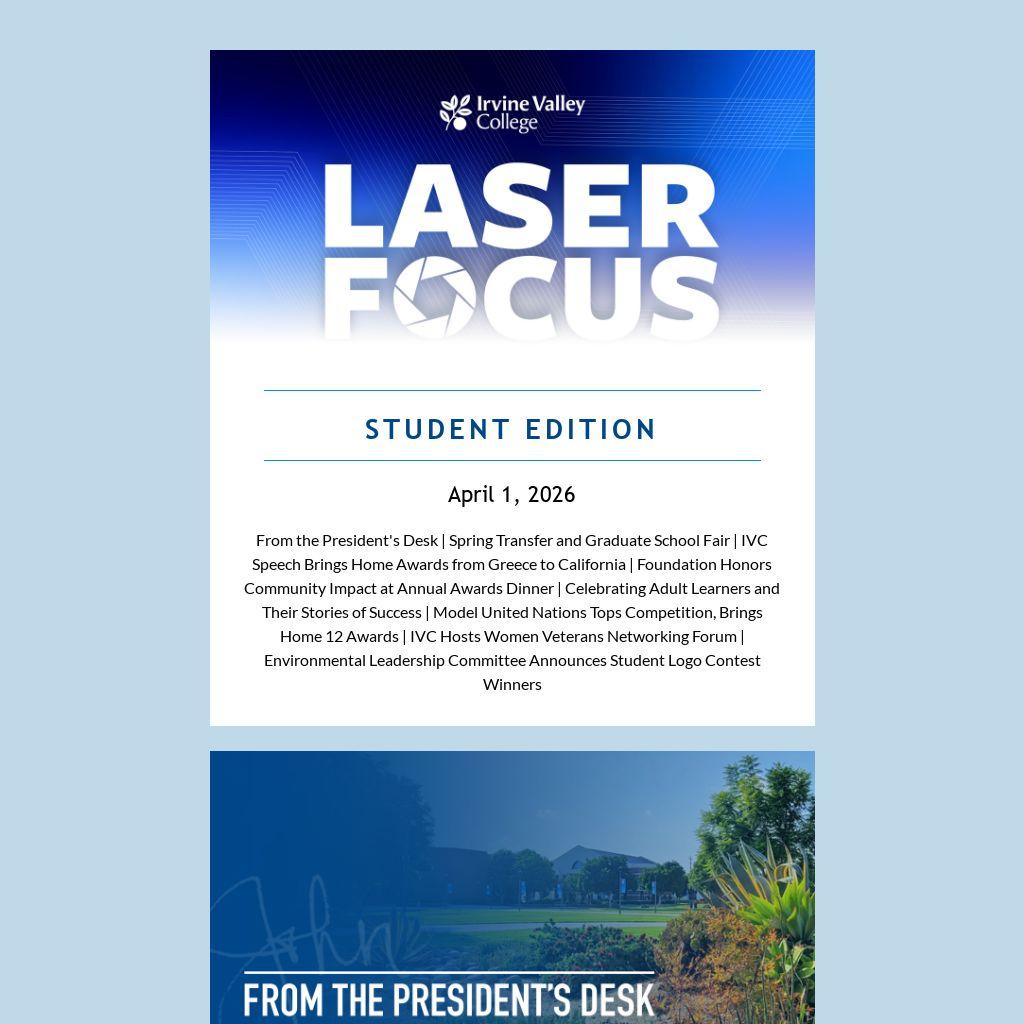 Irvine Valley College

LASER FOCUS

STUDENT EDITION

April 1, 2026

From the President's Desk | Spring Transfer and Graduate School Fair | IVC Speech Brings Home Awards from Greece to California | Foundation Honors Community Impact at Annual Awards Dinner | Celebrating Adult Learners and Their Stories of Success | Model United Nations Tops Competition, Brings Home 12 Awards | IVC Hosts Women Veterans Networking Forum | Environmental Leadership Committee Announces Student Logo Contest Winners

FROM THE PRESIDENT'S DESK